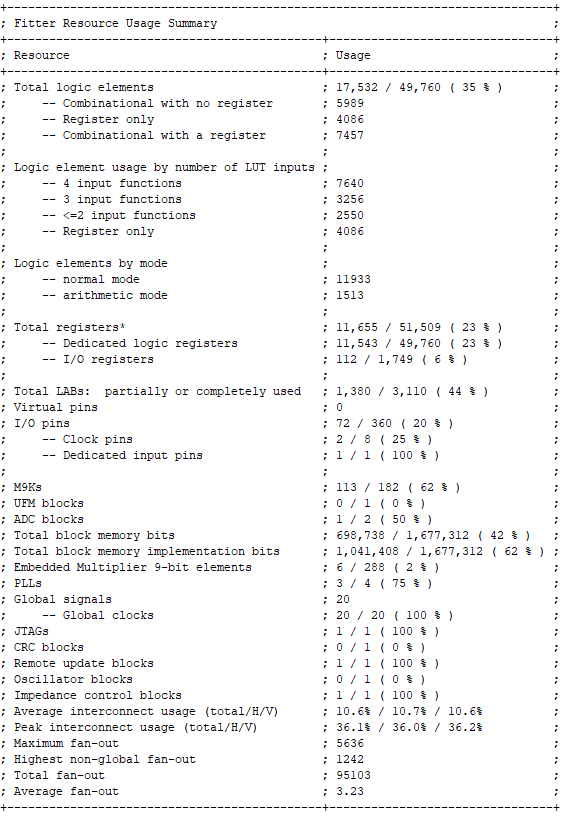 ; Fitter Resource Usage Summary ;

| ; Resource | ; Usage ; |
|---|---|
| ; Total logic elements | ; 17,532 / 49,760 ( 35 % ) ; |
| ; -- Combinational with no register | ; 5989 ; |
| ; -- Register only | ; 4086 ; |
| ; -- Combinational with a register | ; 7457 ; |
| ; | ; ; |
| ; Logic element usage by number of LUT inputs | ; ; |
| ; -- 4 input functions | ; 7640 ; |
| ; -- 3 input functions | ; 3256 ; |
| ; -- <=2 input functions | ; 2550 ; |
| ; -- Register only | ; 4086 ; |
| ; | ; ; |
| ; Logic elements by mode | ; ; |
| ; -- normal mode | ; 11933 ; |
| ; -- arithmetic mode | ; 1513 ; |
| ; | ; ; |
| ; Total registers* | ; 11,655 / 51,509 ( 23 % ) ; |
| ; -- Dedicated logic registers | ; 11,543 / 49,760 ( 23 % ) ; |
| ; -- I/O registers | ; 112 / 1,749 ( 6 % ) ; |
| ; | ; ; |
| ; Total LABs: partially or completely used | ; 1,380 / 3,110 ( 44 % ) ; |
| ; Virtual pins | ; 0 ; |
| ; I/O pins | ; 72 / 360 ( 20 % ) ; |
| ; -- Clock pins | ; 2 / 8 ( 25 % ) ; |
| ; -- Dedicated input pins | ; 1 / 1 ( 100 % ) ; |
| ; | ; ; |
| ; M9Ks | ; 113 / 182 ( 62 % ) ; |
| ; UFM blocks | ; 0 / 1 ( 0 % ) ; |
| ; ADC blocks | ; 1 / 2 ( 50 % ) ; |
| ; Total block memory bits | ; 698,738 / 1,677,312 ( 42 % ) ; |
| ; Total block memory implementation bits | ; 1,041,408 / 1,677,312 ( 62 % ) ; |
| ; Embedded Multiplier 9-bit elements | ; 6 / 288 ( 2 % ) ; |
| ; PLLs | ; 3 / 4 ( 75 % ) ; |
| ; Global signals | ; 20 ; |
| ; -- Global clocks | ; 20 / 20 ( 100 % ) ; |
| ; JTAGs | ; 1 / 1 ( 100 % ) ; |
| ; CRC blocks | ; 0 / 1 ( 0 % ) ; |
| ; Remote update blocks | ; 1 / 1 ( 100 % ) ; |
| ; Oscillator blocks | ; 0 / 1 ( 0 % ) ; |
| ; Impedance control blocks | ; 1 / 1 ( 100 % ) ; |
| ; Average interconnect usage (total/H/V) | ; 10.6% / 10.7% / 10.6% ; |
| ; Peak interconnect usage (total/H/V) | ; 36.1% / 36.0% / 36.2% ; |
| ; Maximum fan-out | ; 5636 ; |
| ; Highest non-global fan-out | ; 1242 ; |
| ; Total fan-out | ; 95103 ; |
| ; Average fan-out | ; 3.23 ; |